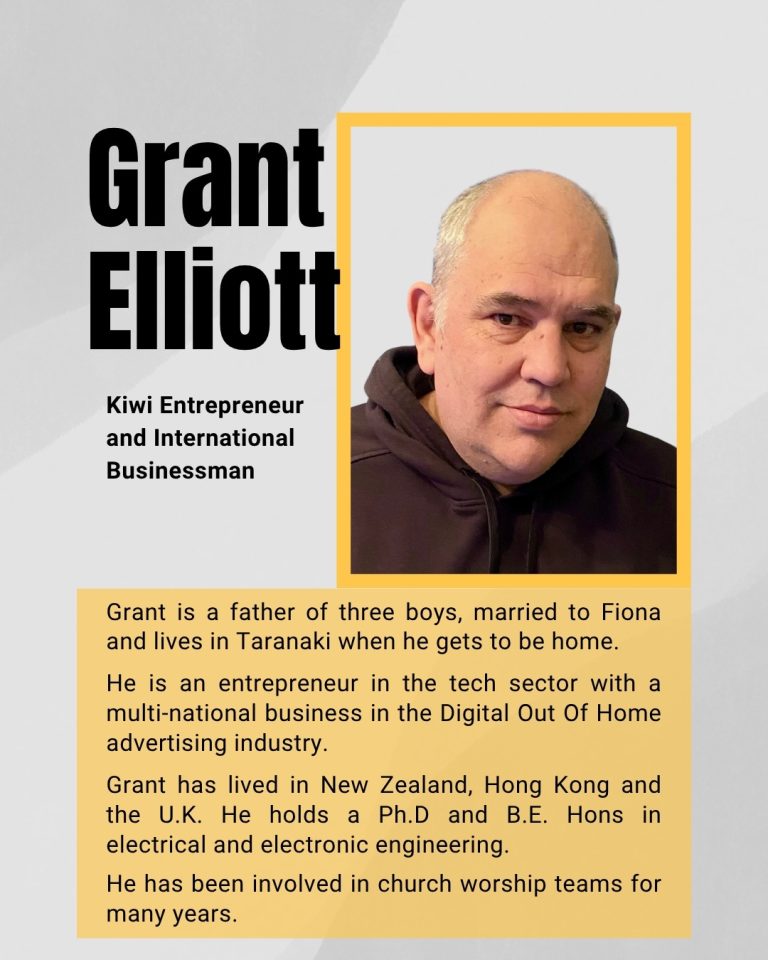 Grant
Elliott

Kiwi Entrepreneur
and International
Businessman

Grant is a father of three boys, married to Fiona and lives in Taranaki when he gets to be home.

He is an entrepreneur in the tech sector with a multi-national business in the Digital Out Of Home advertising industry.

Grant has lived in New Zealand, Hong Kong and the U.K. He holds a Ph.D and B.E. Hons in electrical and electronic engineering.

He has been involved in church worship teams for many years.